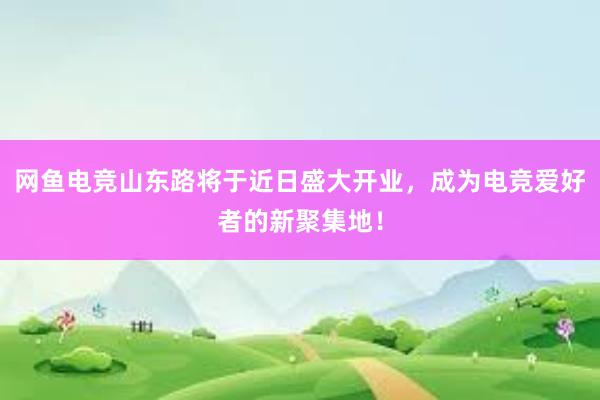 网鱼电竞山东路将于近日盛大开业，成为电竞爱好者的新聚集地！